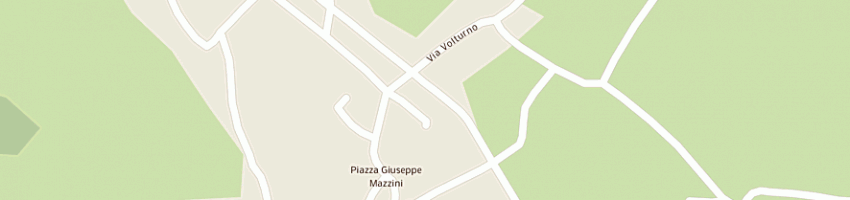 Via Volturno

Piazza Giuseppe Mazzini